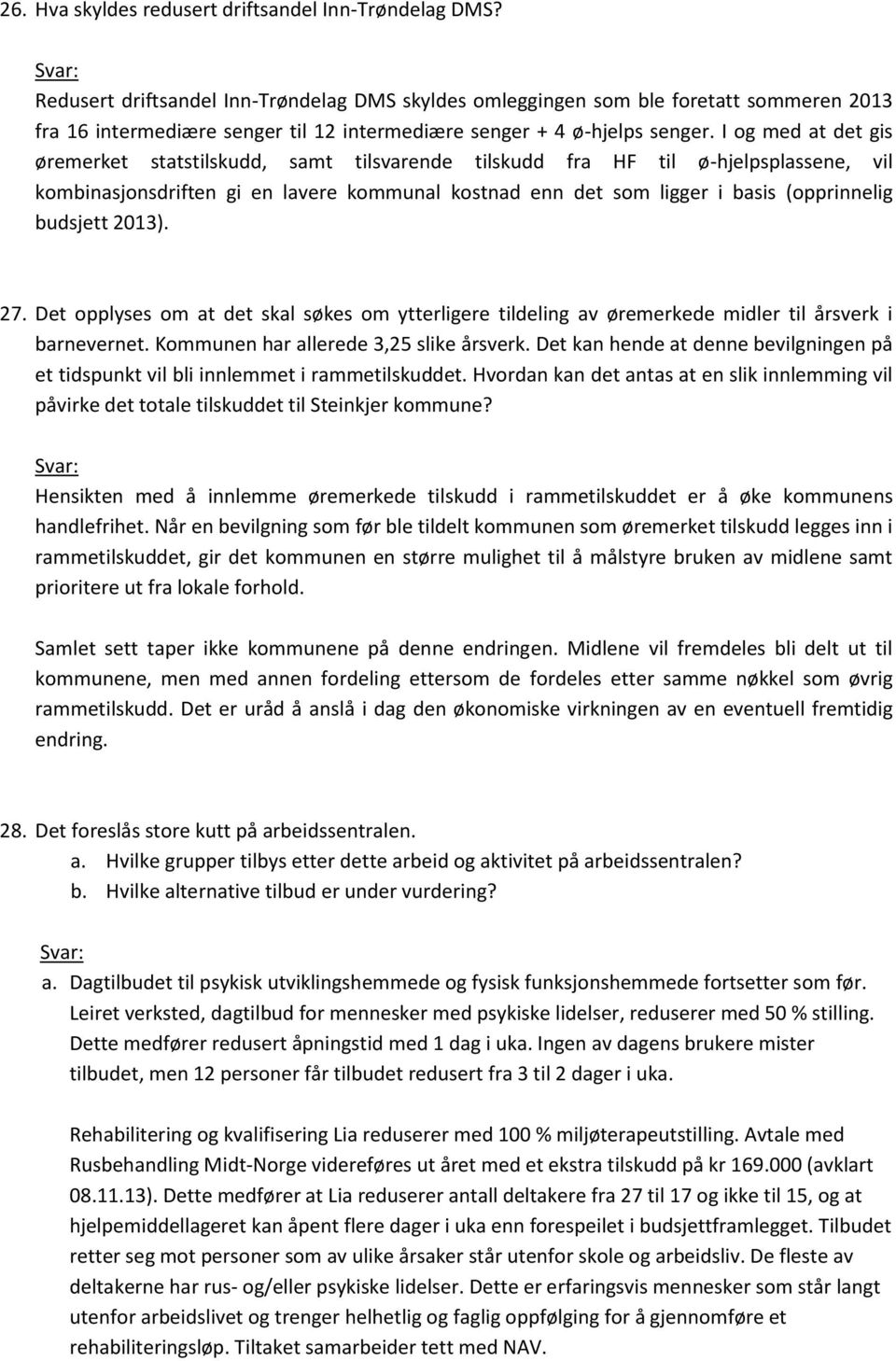 26. Hva skyldes redusert driftsandel Inn-Trøndelag DMS?

Svar:
Redusert driftsandel Inn-Trøndelag DMS skyldes omleggingen som ble foretatt sommeren 2013 fra 16 intermediære senger til 12 intermediære senger + 4 ø-hjelps senger. I og med at det gis øremerket statstilskudd, samt tilsvarende tilskudd fra HF til ø-hjelpsplassene, vil kombinasjonsdriften gi en lavere kommunal kostnad enn det som ligger i basis (opprinnelig budsjett 2013).

27. Det opplyses om at det skal søkes om ytterligere tildeling av øremerkede midler til årsverk i barnevernet. Kommunen har allerede 3,25 slike årsverk. Det kan hende at denne bevilgningen på et tidspunkt vil bli innlemmet i rammetilskuddet. Hvordan kan det antas at en slik innlemming vil påvirke det totale tilskuddet til Steinkjer kommune?

Svar:
Hensikten med å innlemme øremerkede tilskudd i rammetilskuddet er å øke kommunens handlefrihet. Når en bevilgning som før ble tildelt kommunen som øremerket tilskudd legges inn i rammetilskuddet, gir det kommunen en større mulighet til å målstyre bruken av midlene samt prioritere ut fra lokale forhold.

Samlet sett taper ikke kommunene på denne endringen. Midlene vil fremdeles bli delt ut til kommunene, men med annen fordeling ettersom de fordeles etter samme nøkkel som øvrig rammetilskudd. Det er uråd å anslå i dag den økonomiske virkningen av en eventuell fremtidig endring.

28. Det foreslås store kutt på arbeidssentralen.
a. Hvilke grupper tilbys etter dette arbeid og aktivitet på arbeidssentralen?
b. Hvilke alternative tilbud er under vurdering?

Svar:
a. Dagtilbudet til psykisk utviklingshemmede og fysisk funksjonshemmede fortsetter som før. Leiret verksted, dagtilbud for mennesker med psykiske lidelser, reduserer med 50 % stilling. Dette medfører redusert åpningstid med 1 dag i uka. Ingen av dagens brukere mister tilbudet, men 12 personer får tilbudet redusert fra 3 til 2 dager i uka.

Rehabilitering og kvalifisering Lia reduserer med 100 % miljøterapeutstilling. Avtale med Rusbehandling Midt-Norge videreføres ut året med et ekstra tilskudd på kr 169.000 (avklart 08.11.13). Dette medfører at Lia reduserer antall deltakere fra 27 til 17 og ikke til 15, og at hjelpemiddellageret kan åpent flere dager i uka enn forespeilet i budsjettframlegget. Tilbudet retter seg mot personer som av ulike årsaker står utenfor skole og arbeidsliv. De fleste av deltakerne har rus- og/eller psykiske lidelser. Dette er erfaringsvis mennesker som står langt utenfor arbeidslivet og trenger helhetlig og faglig oppfølging for å gjennomføre et rehabiliteringsløp. Tiltaket samarbeider tett med NAV.